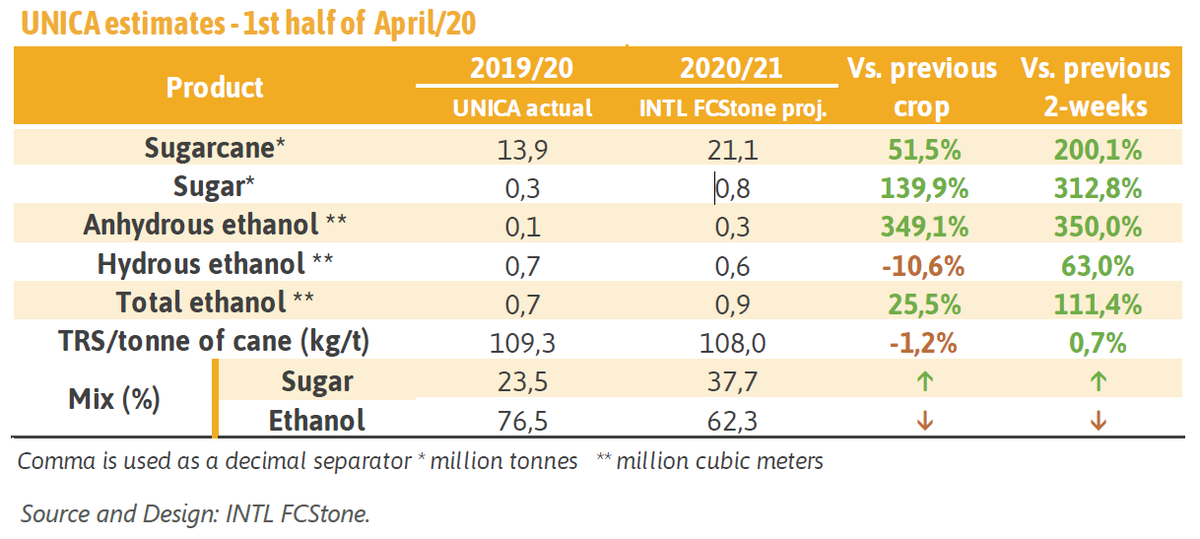 UNICA estimates - 1st half of April/20

| Product | | 2019/20 UNICA actual | 2020/21 INTL FCStone proj. | Vs. previous crop | Vs. previous 2-weeks |
|---|---|---|---|---|---|
| Sugarcane* | | 13,9 | 21,1 | 51,5% | 200,1% |
| Sugar* | | 0,3 | 0,8 | 139,9% | 312,8% |
| Anhydrous ethanol ** | | 0,1 | 0,3 | 349,1% | 350,0% |
| Hydrous ethanol ** | | 0,7 | 0,6 | -10,6% | 63,0% |
| Total ethanol ** | | 0,7 | 0,9 | 25,5% | 111,4% |
| TRS/tonne of cane (kg/t) | | 109,3 | 108,0 | -1,2% | 0,7% |
| Mix (%) | Sugar | 23,5 | 37,7 | ↑ | ↑ |
| | Ethanol | 76,5 | 62,3 | ↓ | ↓ |

Comma is used as a decimal separator * million tonnes ** million cubic meters

Source and Design: INTL FCStone.